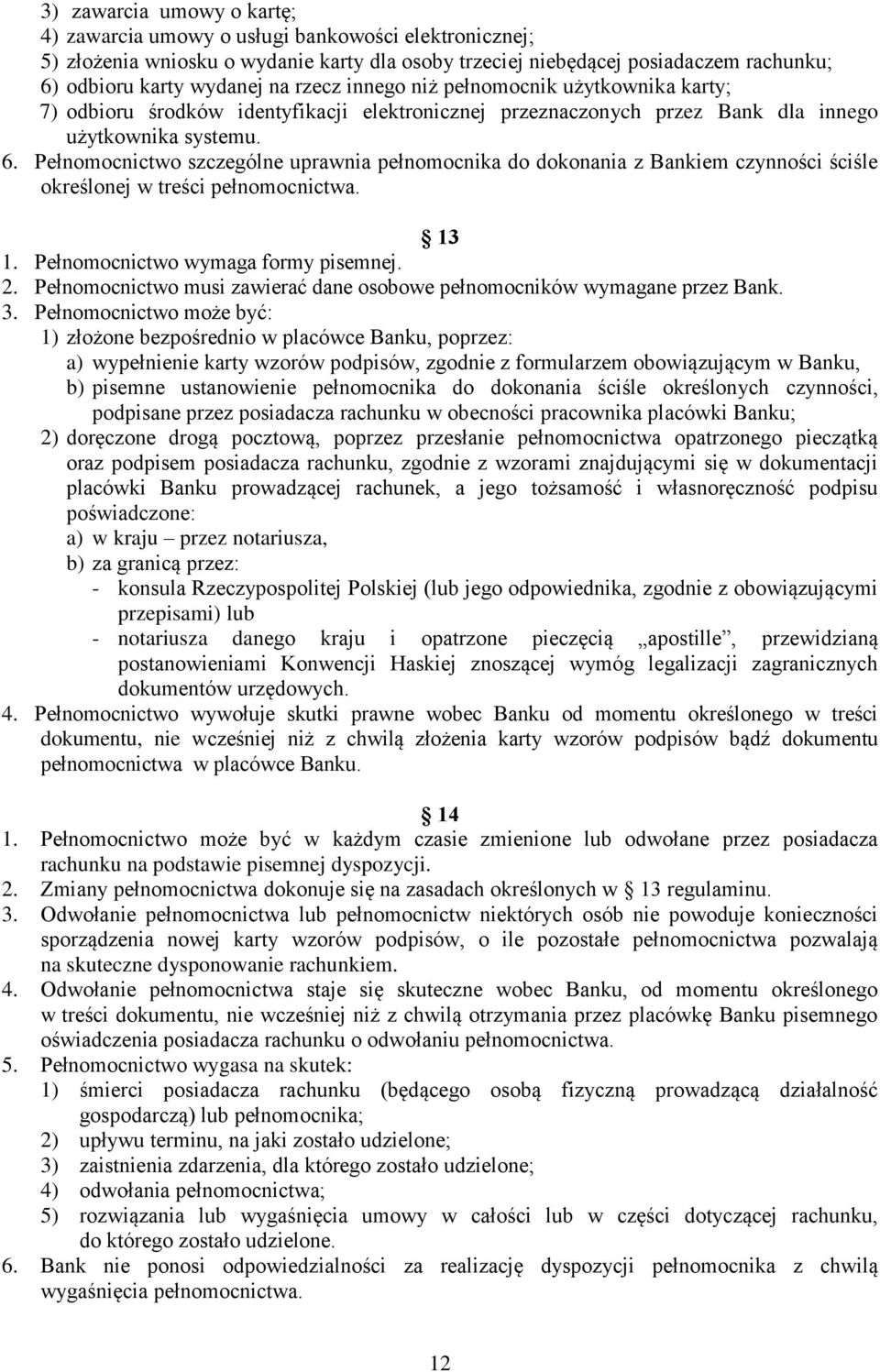 3) zawarcia umowy o kartę;
4) zawarcia umowy o usługi bankowości elektronicznej;
5) złożenia wniosku o wydanie karty dla osoby trzeciej niebędącej posiadaczem rachunku;
6) odbioru karty wydanej na rzecz innego niż pełnomocnik użytkownika karty;
7) odbioru środków identyfikacji elektronicznej przeznaczonych przez Bank dla innego użytkownika systemu.
6. Pełnomocnictwo szczególne uprawnia pełnomocnika do dokonania z Bankiem czynności ściśle określonej w treści pełnomocnictwa.

13
1. Pełnomocnictwo wymaga formy pisemnej.
2. Pełnomocnictwo musi zawierać dane osobowe pełnomocników wymagane przez Bank.
3. Pełnomocnictwo może być:
1) złożone bezpośrednio w placówce Banku, poprzez:
a) wypełnienie karty wzorów podpisów, zgodnie z formularzem obowiązującym w Banku,
b) pisemne ustanowienie pełnomocnika do dokonania ściśle określonych czynności, podpisane przez posiadacza rachunku w obecności pracownika placówki Banku;
2) doręczone drogą pocztową, poprzez przesłanie pełnomocnictwa opatrzonego pieczątką oraz podpisem posiadacza rachunku, zgodnie z wzorami znajdującymi się w dokumentacji placówki Banku prowadzącej rachunek, a jego tożsamość i własnoręczność podpisu poświadczone:
a) w kraju – przez notariusza,
b) za granicą przez:
- konsula Rzeczypospolitej Polskiej (lub jego odpowiednika, zgodnie z obowiązującymi przepisami) lub
- notariusza danego kraju i opatrzone pieczęcią „apostille”, przewidzianą postanowieniami Konwencji Haskiej znoszącej wymóg legalizacji zagranicznych dokumentów urzędowych.
4. Pełnomocnictwo wywołuje skutki prawne wobec Banku od momentu określonego w treści dokumentu, nie wcześniej niż z chwilą złożenia karty wzorów podpisów bądź dokumentu pełnomocnictwa w placówce Banku.

14
1. Pełnomocnictwo może być w każdym czasie zmienione lub odwołane przez posiadacza rachunku na podstawie pisemnej dyspozycji.
2. Zmiany pełnomocnictwa dokonuje się na zasadach określonych w 13 regulaminu.
3. Odwołanie pełnomocnictwa lub pełnomocnictw niektórych osób nie powoduje konieczności sporządzenia nowej karty wzorów podpisów, o ile pozostałe pełnomocnictwa pozwalają na skuteczne dysponowanie rachunkiem.
4. Odwołanie pełnomocnictwa staje się skuteczne wobec Banku, od momentu określonego w treści dokumentu, nie wcześniej niż z chwilą otrzymania przez placówkę Banku pisemnego oświadczenia posiadacza rachunku o odwołaniu pełnomocnictwa.
5. Pełnomocnictwo wygasa na skutek:
1) śmierci posiadacza rachunku (będącego osobą fizyczną prowadzącą działalność gospodarczą) lub pełnomocnika;
2) upływu terminu, na jaki zostało udzielone;
3) zaistnienia zdarzenia, dla którego zostało udzielone;
4) odwołania pełnomocnictwa;
5) rozwiązania lub wygaśnięcia umowy w całości lub w części dotyczącej rachunku, do którego zostało udzielone.
6. Bank nie ponosi odpowiedzialności za realizację dyspozycji pełnomocnika z chwilą wygaśnięcia pełnomocnictwa.

12